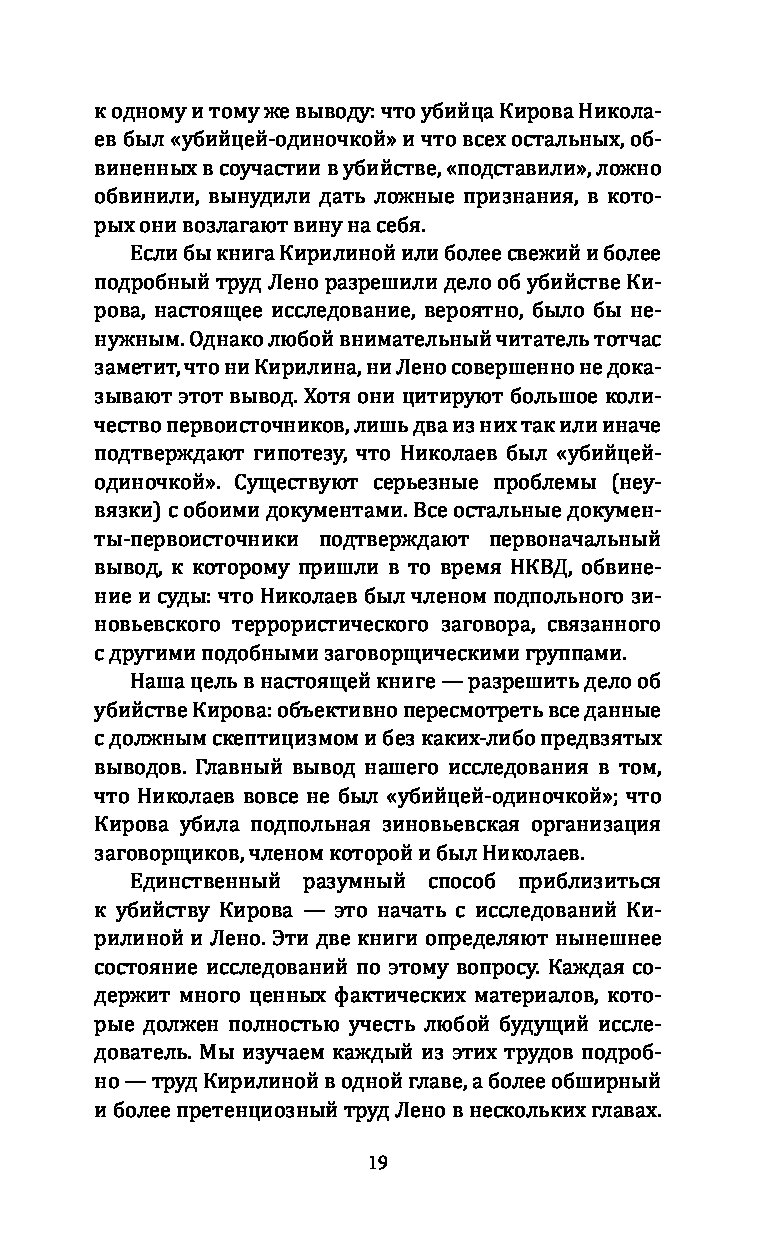 к одному и тому же выводу: что убийца Кирова Николаев был «убийцей-одиночкой» и что всех остальных, обвиненных в соучастии в убийстве, «подставили», ложно обвинили, вынудили дать ложные признания, в которых они возлагают вину на себя.

Если бы книга Кирилиной или более свежий и более подробный труд Лено разрешили дело об убийстве Кирова, настоящее исследование, вероятно, было бы ненужным. Однако любой внимательный читатель тотчас заметит, что ни Кирилина, ни Лено совершенно не доказывают этот вывод. Хотя они цитируют большое количество первоисточников, лишь два из них так или иначе подтверждают гипотезу, что Николаев был «убийцей-одиночкой». Существуют серьезные проблемы (неувязки) с обоими документами. Все остальные документы-первоисточники подтверждают первоначальный вывод, к которому пришли в то время НКВД, обвинение и суды: что Николаев был членом подпольного зиновьевского террористического заговора, связанного с другими подобными заговорщическими группами.

Наша цель в настоящей книге — разрешить дело об убийстве Кирова: объективно пересмотреть все данные с должным скептицизмом и без каких-либо предвзятых выводов. Главный вывод нашего исследования в том, что Николаев вовсе не был «убийцей-одиночкой»; что Кирова убила подпольная зиновьевская организация заговорщиков, членом которой и был Николаев.

Единственный разумный способ приблизиться к убийству Кирова — это начать с исследований Кирилиной и Лено. Эти две книги определяют нынешнее состояние исследований по этому вопросу. Каждая содержит много ценных фактических материалов, которые должен полностью учесть любой будущий исследователь. Мы изучаем каждый из этих трудов подробно — труд Кирилиной в одной главе, а более обширный и более претенциозный труд Лено в нескольких главах.

19